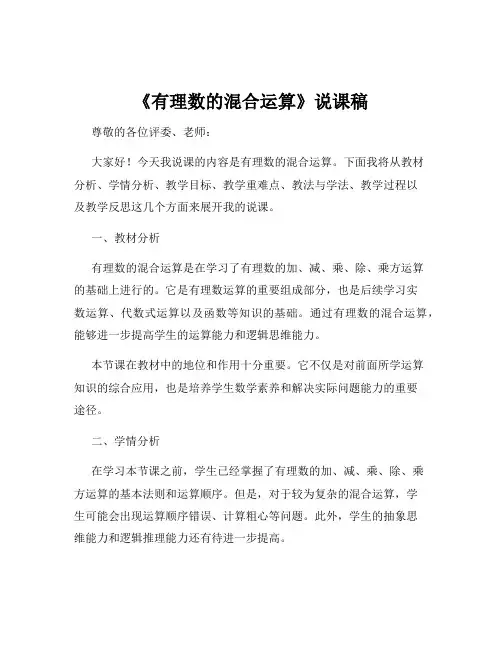 《有理数的混合运算》说课稿

尊敬的各位评委、老师：

大家好！今天我说课的内容是有理数的混合运算。下面我将从教材分析、学情分析、教学目标、教学重难点、教法与学法、教学过程以及教学反思这几个方面来展开我的说课。

一、教材分析

有理数的混合运算是在学习了有理数的加、减、乘、除、乘方运算的基础上进行的。它是有理数运算的重要组成部分，也是后续学习实数运算、代数式运算以及函数等知识的基础。通过有理数的混合运算，能够进一步提高学生的运算能力和逻辑思维能力。

本节课在教材中的地位和作用十分重要。它不仅是对前面所学运算知识的综合应用，也是培养学生数学素养和解决实际问题能力的重要途径。

二、学情分析

在学习本节课之前，学生已经掌握了有理数的加、减、乘、除、乘方运算的基本法则和运算顺序。但是，对于较为复杂的混合运算，学生可能会出现运算顺序错误、计算粗心等问题。此外，学生的抽象思维能力和逻辑推理能力还有待进一步提高。